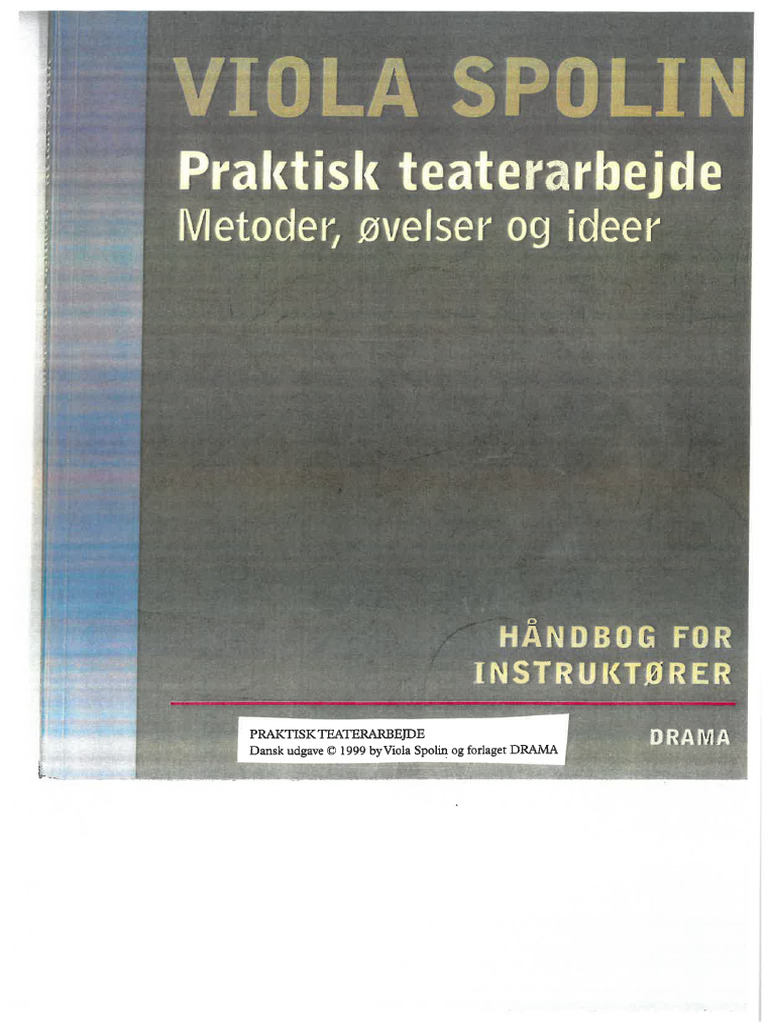 VIOLA SPOLIN

Praktisk teaterarbejde

Metoder, øvelser og ideer

HÅNDBOG FOR INSTRUKTØRER

PRAKTISK TEATERARBEJDE
Dansk udgave © 1999 by Viola Spolin og forlaget DRAMA

DRAMA